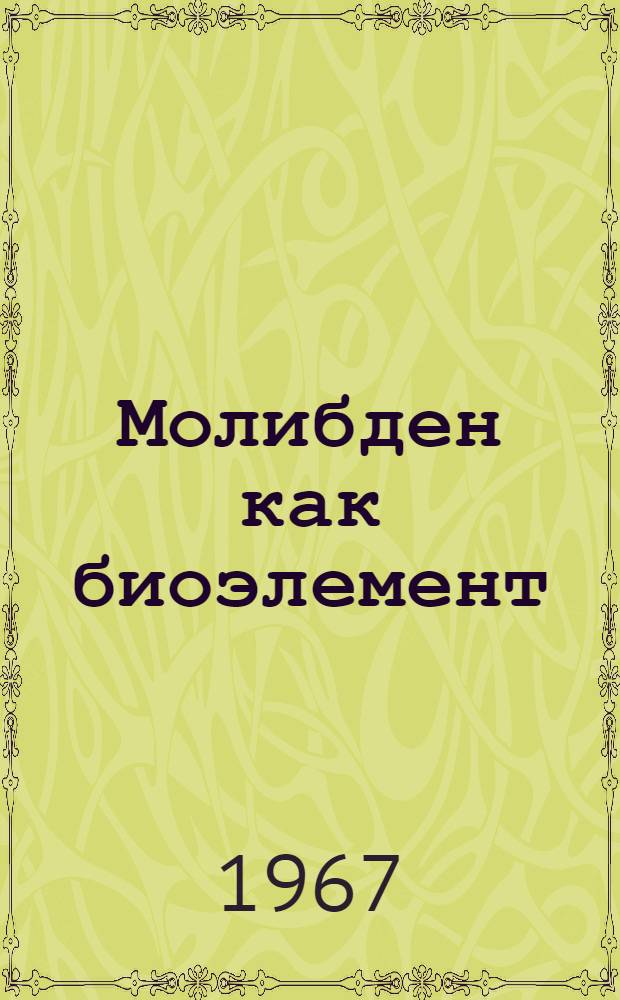 Молибден как биоэлемент

1967